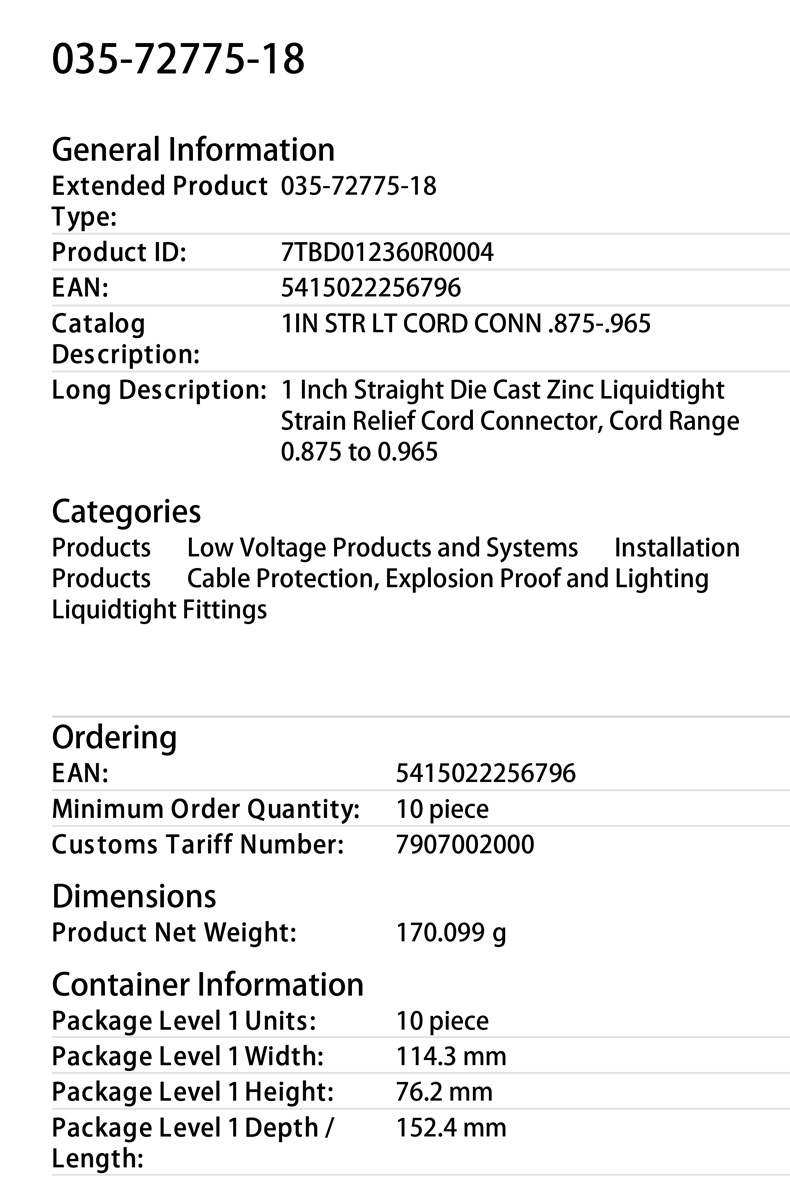 035-72775-18

General Information
Extended Product Type: 035-72775-18
Product ID: 7TBD012360R0004
EAN: 5415022256796
Catalog Description: 1IN STR LT CORD CONN .875-.965
Long Description: 1 Inch Straight Die Cast Zinc Liquidtight Strain Relief Cord Connector, Cord Range 0.875 to 0.965

Categories
Products Low Voltage Products and Systems Installation Products Cable Protection, Explosion Proof and Lighting Liquidtight Fittings

Ordering
EAN: 5415022256796
Minimum Order Quantity: 10 piece
Customs Tariff Number: 7907002000

Dimensions
Product Net Weight: 170.099 g

Container Information
Package Level 1 Units: 10 piece
Package Level 1 Width: 114.3 mm
Package Level 1 Height: 76.2 mm
Package Level 1 Depth / Length: 152.4 mm